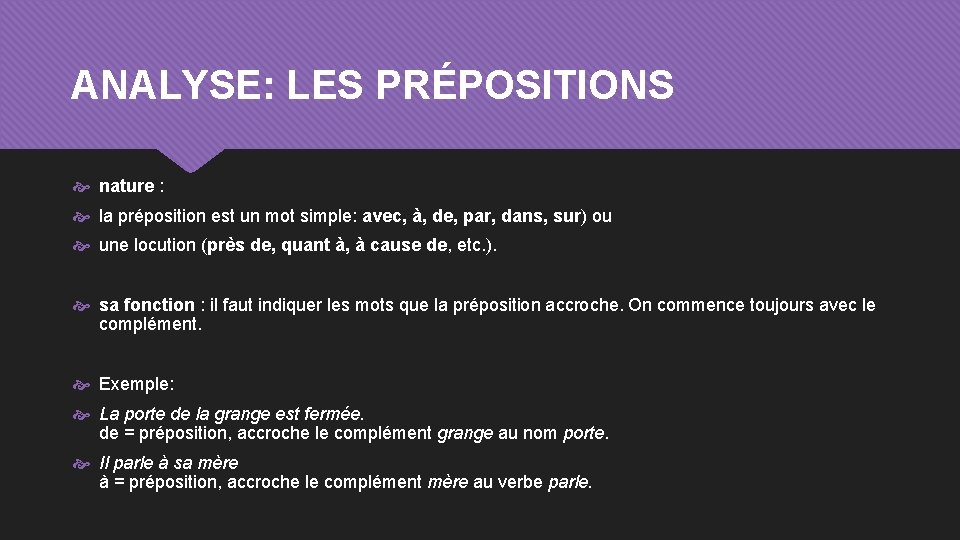 ANALYSE: LES PRÉPOSITIONS

nature :

la préposition est un mot simple: avec, à, de, par, dans, sur) ou

une locution (près de, quant à, à cause de, etc.).

sa fonction : il faut indiquer les mots que la préposition accroche. On commence toujours avec le complément.

Exemple:

La porte de la grange est fermée.
de = préposition, accroche le complément grange au nom porte.

Il parle à sa mère
à = préposition, accroche le complément mère au verbe parle.